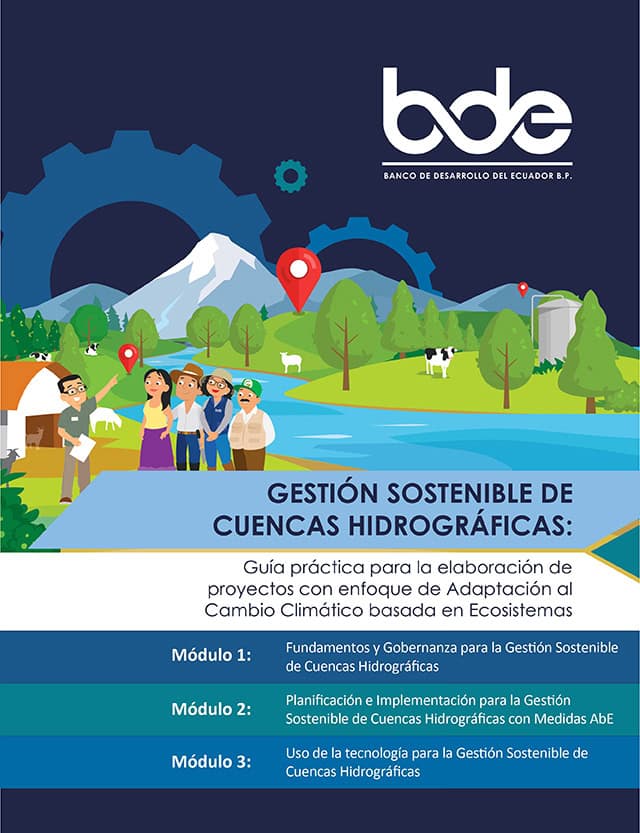 bde
BANCO DE DESARROLLO DEL ECUADOR B.P.

GESTIÓN SOSTENIBLE DE CUENCAS HIDROGRÁFICAS:

Guía práctica para la elaboración de proyectos con enfoque de Adaptación al Cambio Climático basada en Ecosistemas

Módulo 1: Fundamentos y Gobernanza para la Gestión Sostenible de Cuencas Hidrográficas

Módulo 2: Planificación e Implementación para la Gestión Sostenible de Cuencas Hidrográficas con Medidas AbE

Módulo 3: Uso de la tecnología para la Gestión Sostenible de Cuencas Hidrográficas